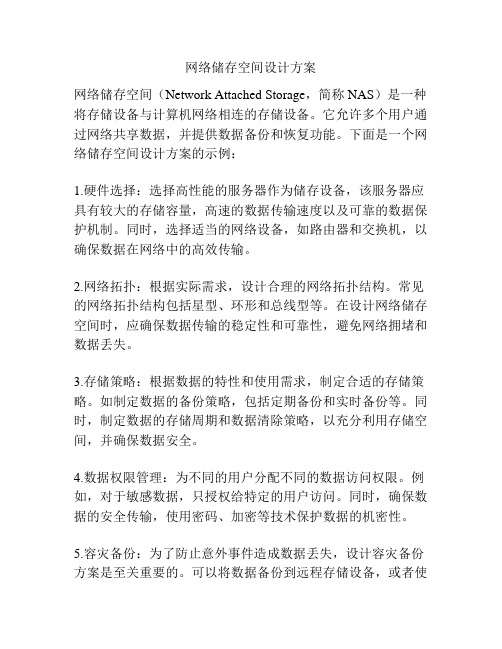 网络储存空间设计方案

网络储存空间（Network Attached Storage，简称 NAS）是一种将存储设备与计算机网络相连的存储设备。它允许多个用户通过网络共享数据，并提供数据备份和恢复功能。下面是一个网络储存空间设计方案的示例：

1.硬件选择：选择高性能的服务器作为储存设备，该服务器应具有较大的存储容量，高速的数据传输速度以及可靠的数据保护机制。同时，选择适当的网络设备，如路由器和交换机，以确保数据在网络中的高效传输。

2.网络拓扑：根据实际需求，设计合理的网络拓扑结构。常见的网络拓扑结构包括星型、环形和总线型等。在设计网络储存空间时，应确保数据传输的稳定性和可靠性，避免网络拥堵和数据丢失。

3.存储策略：根据数据的特性和使用需求，制定合适的存储策略。如制定数据的备份策略，包括定期备份和实时备份等。同时，制定数据的存储周期和数据清除策略，以充分利用存储空间，并确保数据安全。

4.数据权限管理：为不同的用户分配不同的数据访问权限。例如，对于敏感数据，只授权给特定的用户访问。同时，确保数据的安全传输，使用密码、加密等技术保护数据的机密性。

5.容灾备份：为了防止意外事件造成数据丢失，设计容灾备份方案是至关重要的。可以将数据备份到远程存储设备，或者使